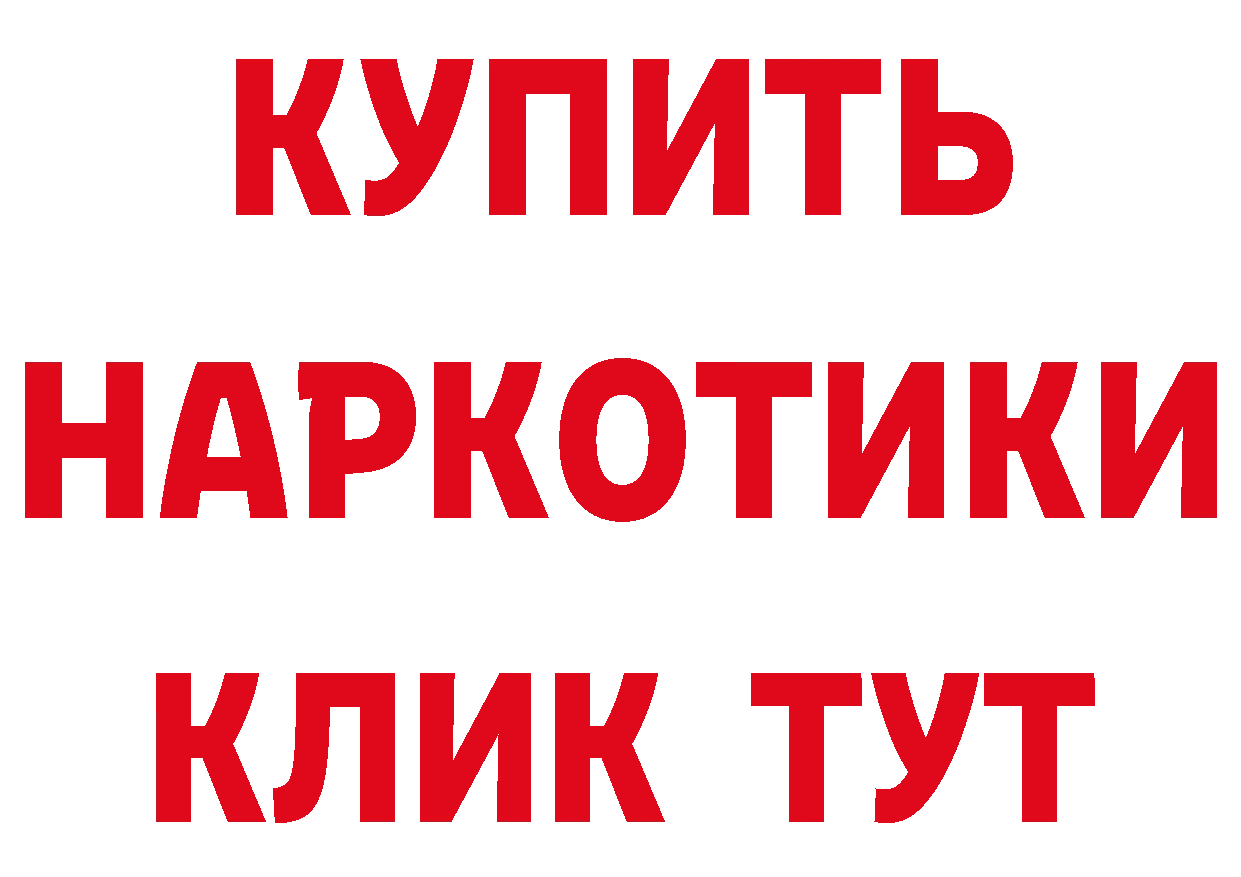 КУПИТЬ НАРКОТИКИ КЛИК ТУТ